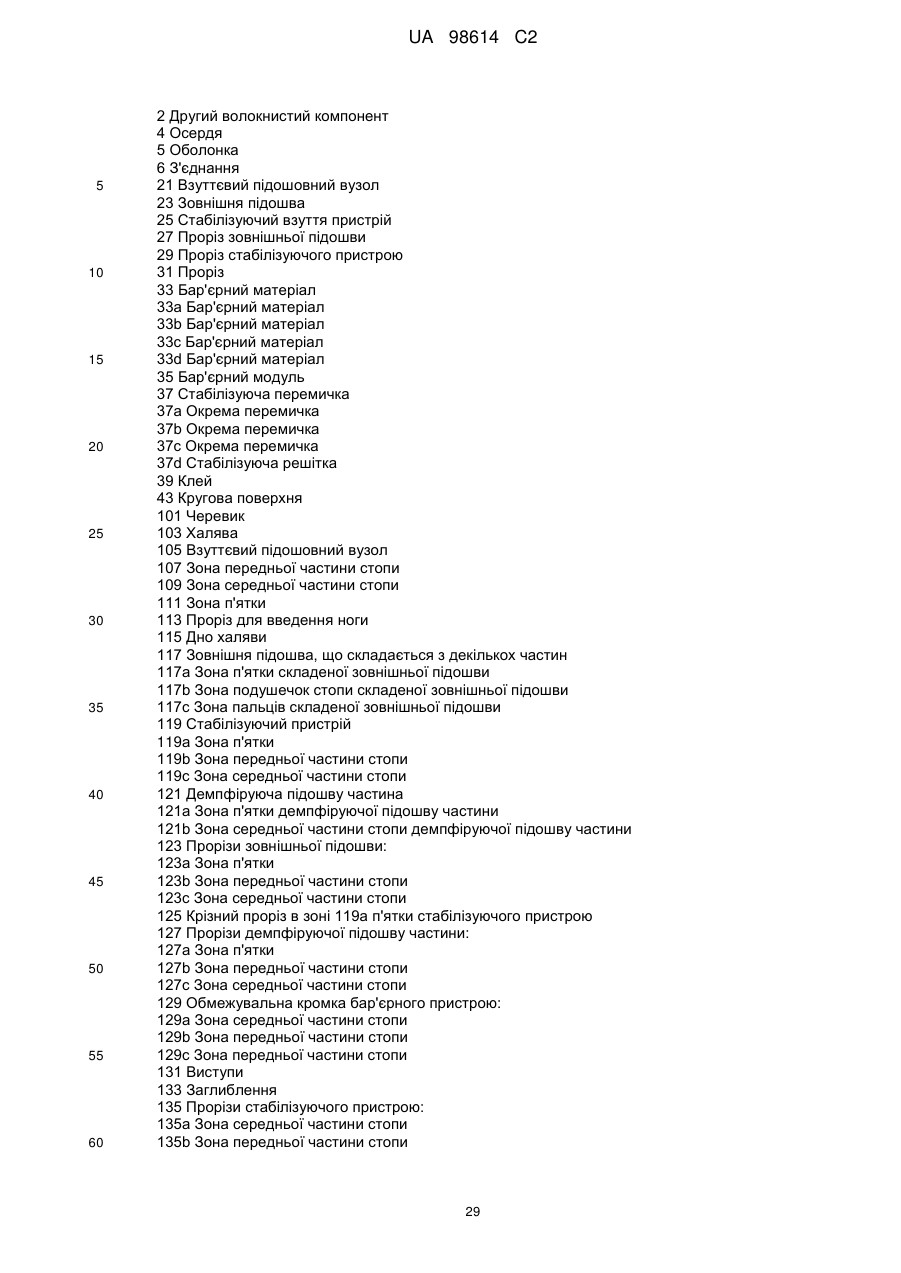 UA 98614 C2

2 Другий волокнистий компонент
4 Осердя
5 Оболонка
6 З'єднання
5 21 Взуттєвий підошовний вузол
23 Зовнішня підошва
25 Стабілізуючий взуття пристрій
27 Проріз зовнішньої підошви
29 Проріз стабілізуючого пристрою
10 31 Проріз
33 Бар'єрний матеріал
33a Бар'єрний матеріал
33b Бар'єрний матеріал
33c Бар'єрний матеріал
15 33d Бар'єрний матеріал
35 Бар'єрний модуль
37 Стабілізуюча перемичка
37a Окрема перемичка
37b Окрема перемичка
20 37c Окрема перемичка
37d Стабілізуюча решітка
39 Клей
43 Кругова поверхня
101 Черевик
25 103 Халява
105 Взуттєвий підошовний вузол
107 Зона передньої частини стопи
109 Зона середньої частини стопи
111 Зона п'ятки
30 113 Проріз для введення ноги
115 Дно халяви
117 Зовнішня підошва, що складається з декількох частин
117a Зона п'ятки складеної зовнішньої підошви
117b Зона подушечок стопи складеної зовнішньої підошви
35 117c Зона пальців складеної зовнішньої підошви
119 Стабілізуючий пристрій
119a Зона п'ятки
119b Зона передньої частини стопи
119c Зона середньої частини стопи
40 121 Демпфіруюча підошву частина
121a Зона п'ятки демпфіруючої підошву частини
121b Зона середньої частини стопи демпфіруючої підошву частини
123 Прорізи зовнішньої підошви:
123a Зона п'ятки
45 123b Зона передньої частини стопи
123c Зона середньої частини стопи
125 Крізний проріз в зоні 119a п'ятки стабілізуючого пристрою
127 Прорізи демпфіруючої підошву частини:
127a Зона п'ятки
50 127b Зона передньої частини стопи
127c Зона середньої частини стопи
129 Обмежувальна кромка бар'єрного пристрою:
129a Зона середньої частини стопи
129b Зона передньої частини стопи
55 129c Зона передньої частини стопи
131 Виступи
133 Заглиблення
135 Прорізи стабілізуючого пристрою:
135a Зона середньої частини стопи
60 135b Зона передньої частини стопи

29